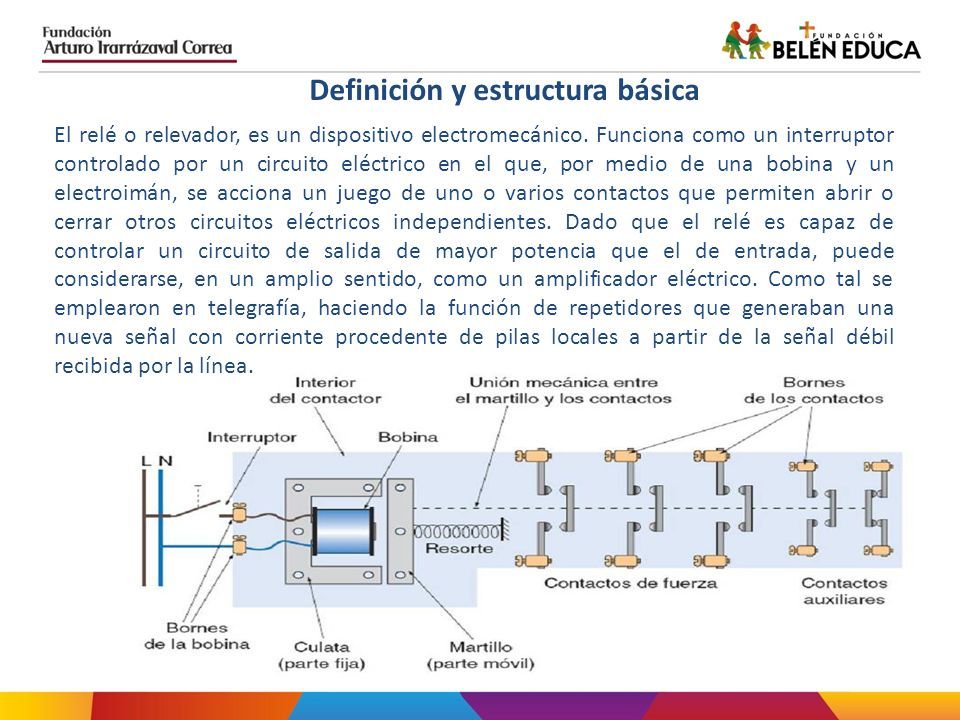 Fundación
Arturo Irarrázaval Correa

FUNDACIÓN
BELÉN EDUCA

Definición y estructura básica

El relé o relevador, es un dispositivo electromecánico. Funciona como un interruptor controlado por un circuito eléctrico en el que, por medio de una bobina y un electroimán, se acciona un juego de uno o varios contactos que permiten abrir o cerrar otros circuitos eléctricos independientes. Dado que el relé es capaz de controlar un circuito de salida de mayor potencia que el de entrada, puede considerarse, en un amplio sentido, como un amplificador eléctrico. Como tal se emplearon en telegrafía, haciendo la función de repetidores que generaban una nueva señal con corriente procedente de pilas locales a partir de la señal débil recibida por la línea.

Interior del contactor

Unión mecánica entre el martillo y los contactos

Bornes de los contactos

Interruptor

Bobina

L N

Resorte

Contactos de fuerza

Contactos auxiliares

Bornes de la bobina

Culata (parte fija)

Martillo (parte móvil)